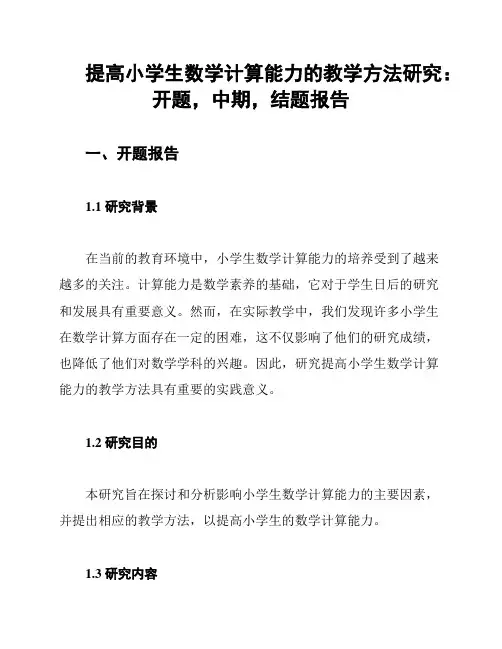 提高小学生数学计算能力的教学方法研究：开题，中期，结题报告

一、开题报告

1.1 研究背景

在当前的教育环境中，小学生数学计算能力的培养受到了越来越多的关注。计算能力是数学素养的基础，它对于学生日后的研究和发展具有重要意义。然而，在实际教学中，我们发现许多小学生在数学计算方面存在一定的困难，这不仅影响了他们的研究成绩，也降低了他们对数学学科的兴趣。因此，研究提高小学生数学计算能力的教学方法具有重要的实践意义。

1.2 研究目的

本研究旨在探讨和分析影响小学生数学计算能力的主要因素，并提出相应的教学方法，以提高小学生的数学计算能力。

1.3 研究内容